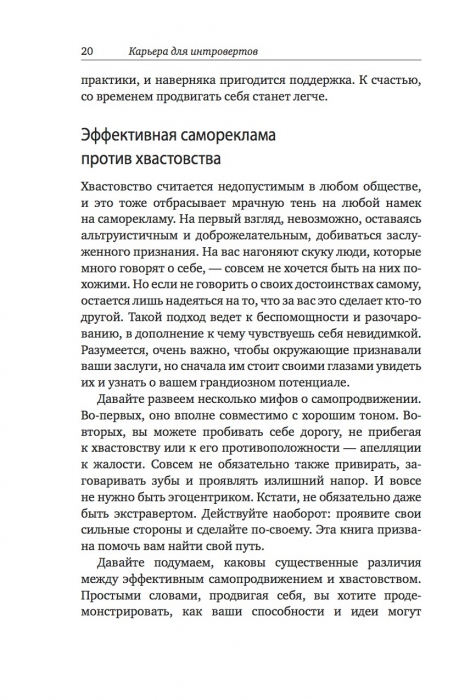 20 Карьера для интровертов

практики, и наверняка пригодится поддержка. К счастью, со временем продвигать себя станет легче.

Эффективная самореклама против хвастовства

Хвастовство считается недопустимым в любом обществе, и это тоже отбрасывает мрачную тень на любой намек на саморекламу. На первый взгляд, невозможно, оставаясь альтруистичным и доброжелательным, добиваться заслуженного признания. На вас нагоняют скуку люди, которые много говорят о себе, — совсем не хочется быть на них похожими. Но если не говорить о своих достоинствах самому, остается лишь надеяться на то, что за вас это сделает кто-то другой. Такой подход ведет к беспомощности и разочарованию, в дополнение к чему чувствуешь себя невидимкой. Разумеется, очень важно, чтобы окружающие признавали ваши заслуги, но сначала им стоит своими глазами увидеть их и узнать о вашем грандиозном потенциале.

Давайте развеем несколько мифов о самопродвижении. Во-первых, оно вполне совместимо с хорошим тоном. Во-вторых, вы можете пробивать себе дорогу, не прибегая к хвастовству или к его противоположности — апелляции к жалости. Совсем не обязательно также привирать, заговаривать зубы и проявлять излишний напор. И вовсе не нужно быть эгоцентриком. Кстати, не обязательно даже быть экстравертом. Действуйте наоборот: проявите свои сильные стороны и сделайте по-своему. Эта книга призвана помочь вам найти свой путь.

Давайте подумаем, каковы существенные различия между эффективным самопродвижением и хвастовством. Простыми словами, продвигая себя, вы хотите продемонстрировать, как ваши способности и идеи могут